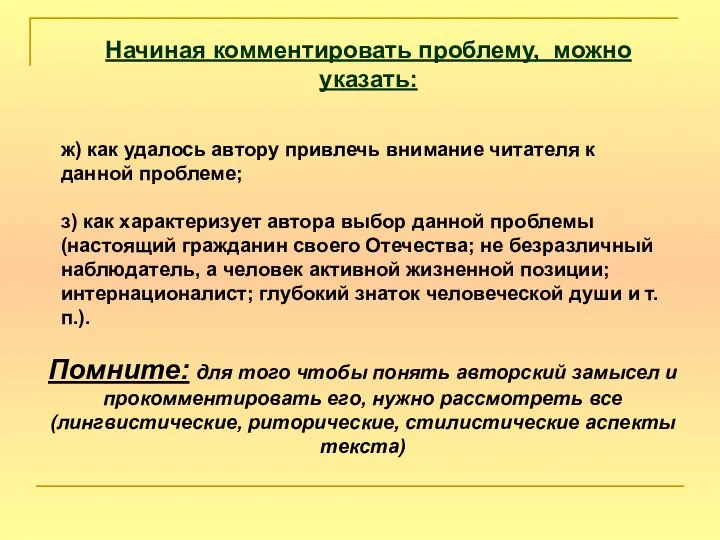 Начиная комментировать проблему, можно указать:

ж) как удалось автору привлечь внимание читателя к данной проблеме;

з) как характеризует автора выбор данной проблемы (настоящий гражданин своего Отечества; не безразличный наблюдатель, а человек активной жизненной позиции; интернационалист; глубокий знаток человеческой души и т. п.).

Помните: для того чтобы понять авторский замысел и прокомментировать его, нужно рассмотреть все (лингвистические, риторические, стилистические аспекты текста)